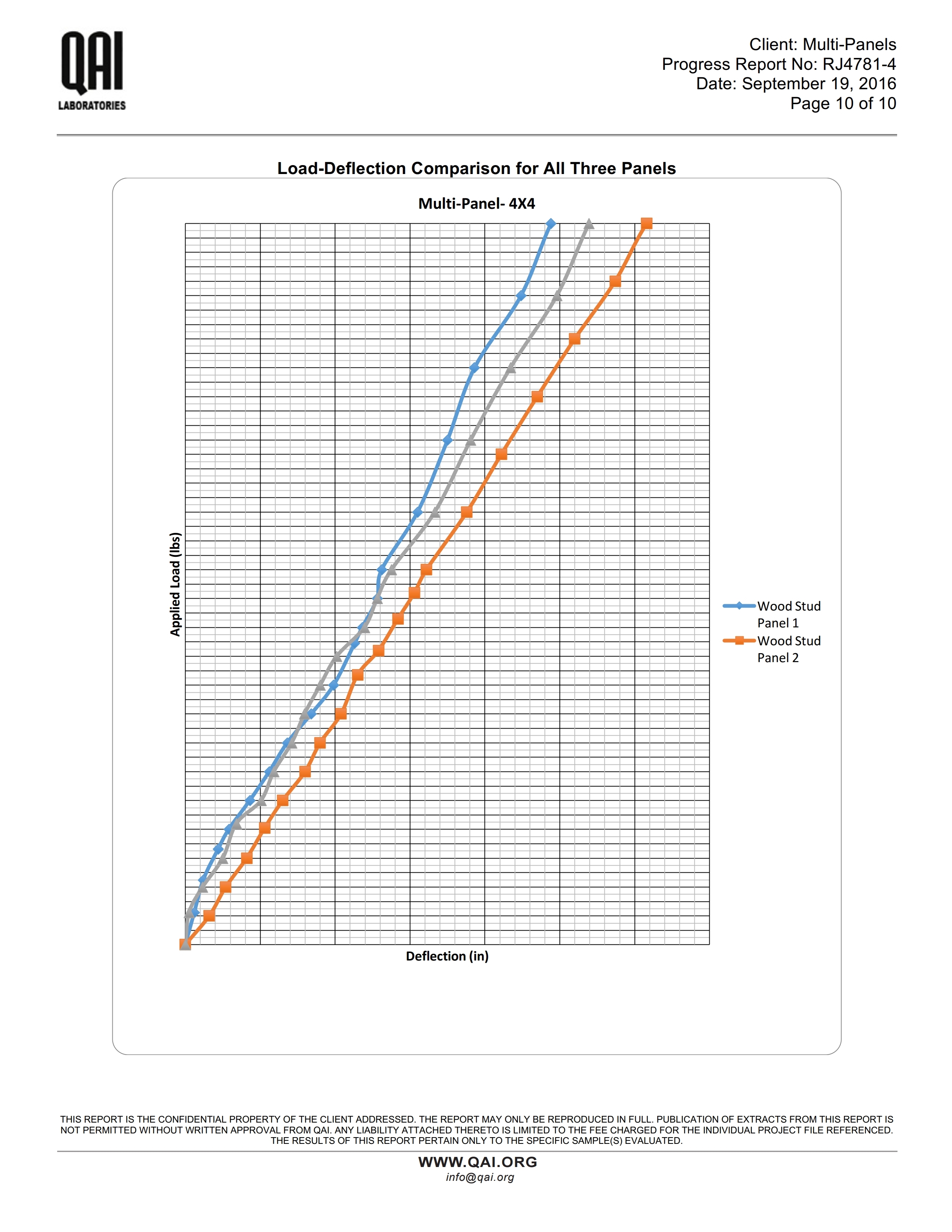 QAI LABORATORIES

Client: Multi-Panels
Progress Report No: RJ4781-4
Date: September 19, 2016
Page 10 of 10

Load-Deflection Comparison for All Three Panels

Multi-Panel- 4X4

Applied Load (lbs)

Deflection (in)

Wood Stud Panel 1
Wood Stud Panel 2

THIS REPORT IS THE CONFIDENTIAL PROPERTY OF THE CLIENT ADDRESSED. THE REPORT MAY ONLY BE REPRODUCED IN FULL. PUBLICATION OF EXTRACTS FROM THIS REPORT IS NOT PERMITTED WITHOUT WRITTEN APPROVAL FROM QAI. ANY LIABILITY ATTACHED THERETO IS LIMITED TO THE FEE CHARGED FOR THE INDIVIDUAL PROJECT FILE REFERENCED. THE RESULTS OF THIS REPORT PERTAIN ONLY TO THE SPECIFIC SAMPLE(S) EVALUATED.

WWW.QAI.ORG
info@qai.org